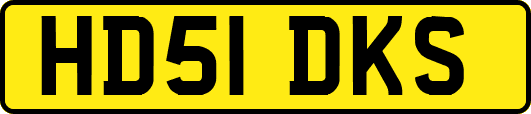 HD51 DKS